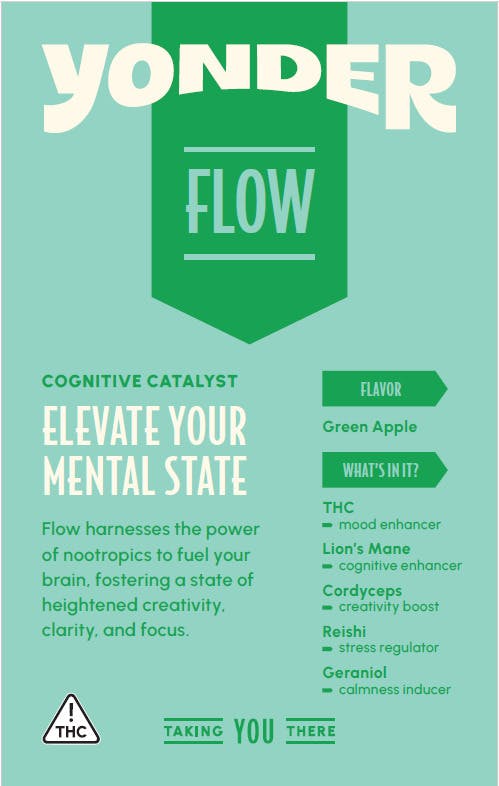 YONDER

FLOW

COGNITIVE CATALYST

ELEVATE YOUR MENTAL STATE

Flow harnesses the power of nootropics to fuel your brain, fostering a state of heightened creativity, clarity, and focus.

FLAVOR

Green Apple

WHAT'S IN IT?

THC
➡ mood enhancer

Lion's Mane
➡ cognitive enhancer

Cordyceps
➡ creativity boost

Reishi
➡ stress regulator

Geraniol
➡ calmness inducer

!
THC

TAKING YOU THERE